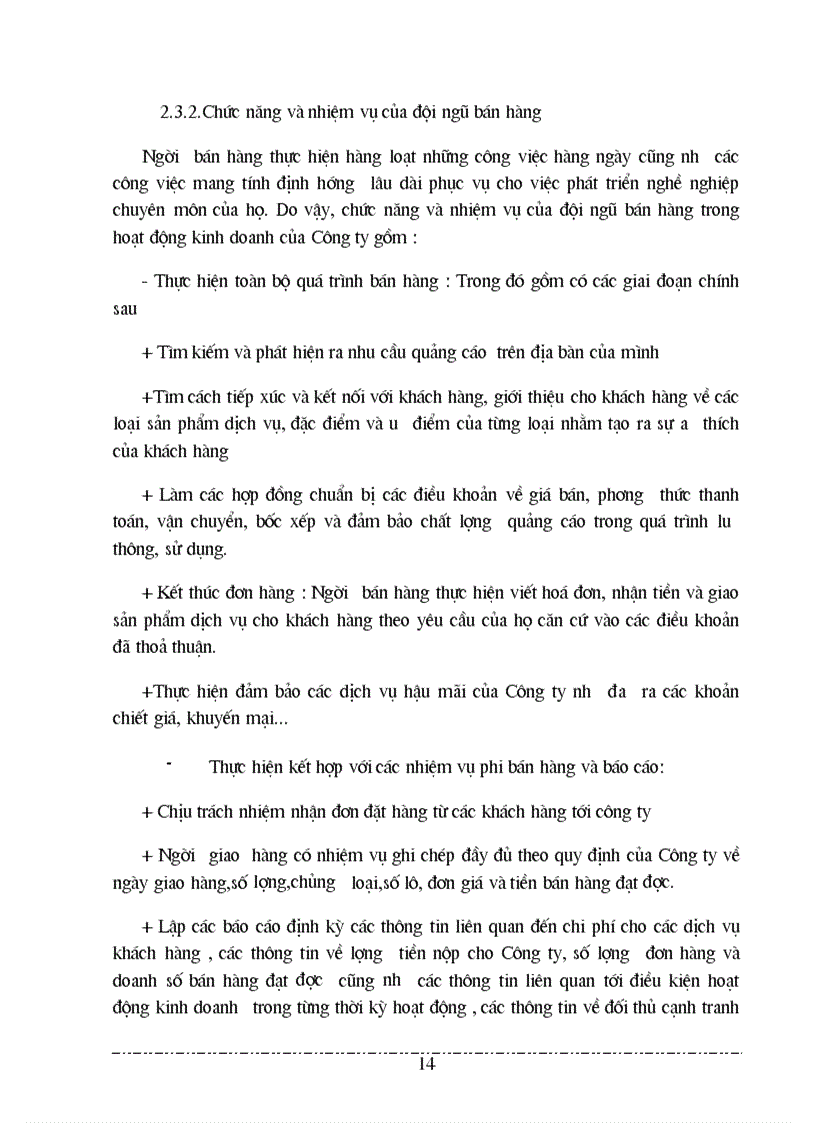 2.3.2.Chức năng và nhiệm vụ của đội ngũ bán hàng

Ngời bán hàng thực hiện hàng loạt những công việc hàng ngày cũng nh các công việc mang tính định hớng lâu dài phục vụ cho việc phát triển nghề nghiệp chuyên môn của họ. Do vậy, chức năng và nhiệm vụ của đội ngũ bán hàng trong hoạt động kinh doanh của Công ty gồm :

- Thực hiện toàn bộ quá trình bán hàng : Trong đó gồm có các giai đoạn chính sau

+ Tìm kiếm và phát hiện ra nhu cầu quảng cáo trên địa bàn của mình

+Tìm cách tiếp xúc và kết nối với khách hàng, giới thiệu cho khách hàng về các loại sản phẩm dịch vụ, đặc điểm và u điểm của từng loại nhằm tạo ra sự a thích của khách hàng

+ Làm các hợp đồng chuẩn bị các điều khoản về giá bán, phơng thức thanh toán, vận chuyển, bốc xếp và đảm bảo chất lợng quảng cáo trong quá trình lu thông, sử dụng.

+ Kết thúc đơn hàng : Ngời bán hàng thực hiện viết hoá đơn, nhận tiền và giao sản phẩm dịch vụ cho khách hàng theo yêu cầu của họ căn cứ vào các điều khoản đã thoả thuận.

+Thực hiện đảm bảo các dịch vụ hậu mãi của Công ty nh đa ra các khoản chiết giá, khuyến mại...

- Thực hiện kết hợp với các nhiệm vụ phi bán hàng và báo cáo:

+ Chịu trách nhiệm nhận đơn đặt hàng từ các khách hàng tới công ty

+ Ngời giao hàng có nhiệm vụ ghi chép đầy đủ theo quy định của Công ty về ngày giao hàng,số lợng,chủng loại,số lô, đơn giá và tiền bán hàng đạt đợc.

+ Lập các báo cáo định kỳ các thông tin liên quan đến chi phí cho các dịch vụ khách hàng , các thông tin về lợng tiền nộp cho Công ty, số lợng đơn hàng và doanh số bán hàng đạt đợc cũng nh các thông tin liên quan tới điều kiện hoạt động kinh doanh trong từng thời kỳ hoạt động , các thông tin về đối thủ cạnh tranh

14